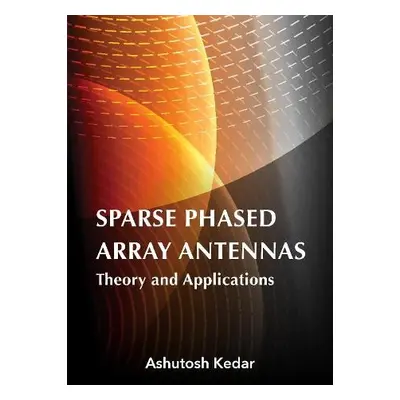 SPARSE PHASED ARRAY ANTENNAS
Theory and Applications

Ashutosh Kedar